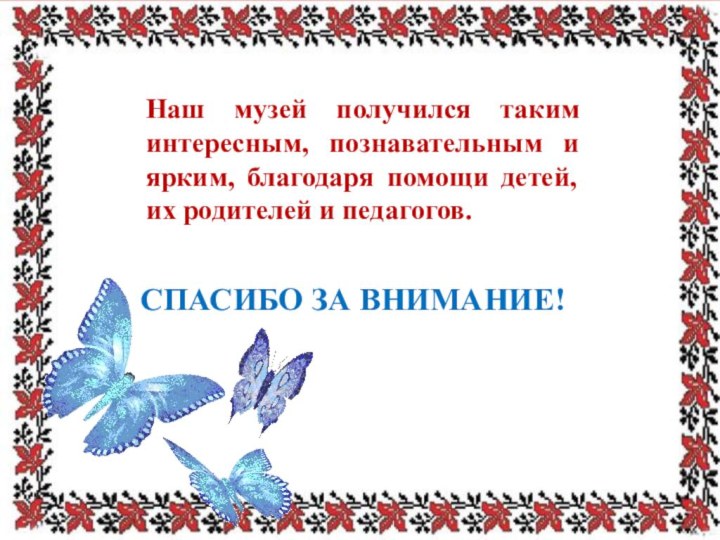 Наш музей получился таким интересным, познавательным и ярким, благодаря помощи детей, их родителей и педагогов.

СПАСИБО ЗА ВНИМАНИЕ!